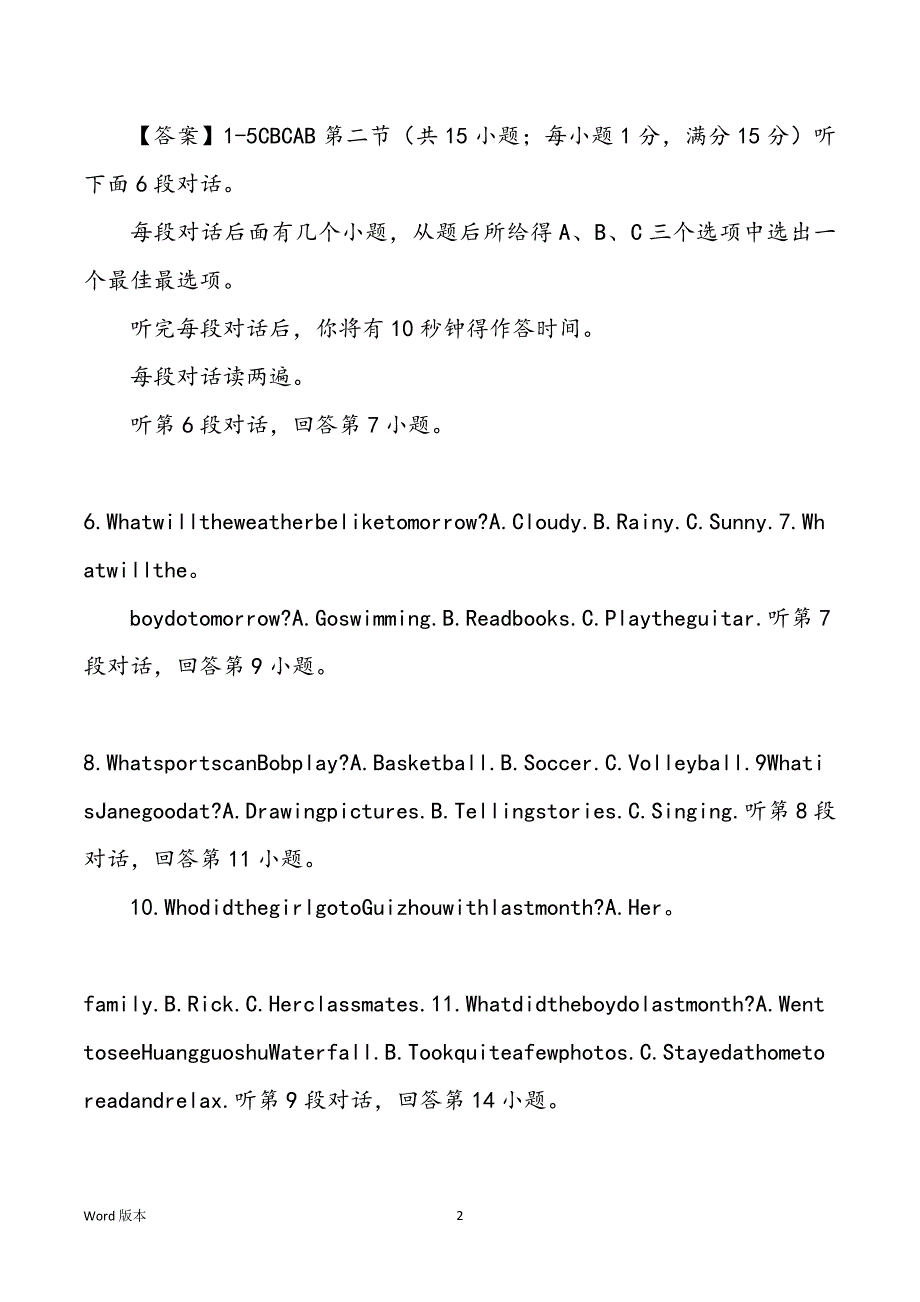 【答案】1-5CBCAB 第二节（共 15 小题；每小题 1 分，满分 15 分）听下面 6 段对话。

每段对话后面有几个小题，从题后所给得 A、B、C 三个选项中选出一个最佳最选项。

听完每段对话后，你将有 10 秒钟得作答时间。

每段对话读两遍。

听第 6 段对话，回答第 7 小题。

6.Whatwilltheweatherbeliketomorrow?A.Cloudy.B.Rainy.C.Sunny.7.Whatwillthe。

boydotomorrow?A.Goswimming.B.Readbooks.C.Playtheguitar.听第 7 段对话，回答第 9 小题。

8.WhatsportscanBobplay?A.Basketball.B.Soccer.C.Volleyball.9WhatisJanegoodat?A.Drawingpictures.B.Tellingstories.C.Singing.听第 8 段对话，回答第 11 小题。

10.WhodidthegirlgotoGuizhouwithlastmonth?A.Her。

family.B.Rick.C.Herclassmates.11.Whatdidtheboydolastmonth?A.WenttoseeHuangguoshuWaterfall.B.Tookquiteafewphotos.C.Stayedathometoreadandrelax.听第 9 段对话，回答第 14 小题。

Word 版本

2